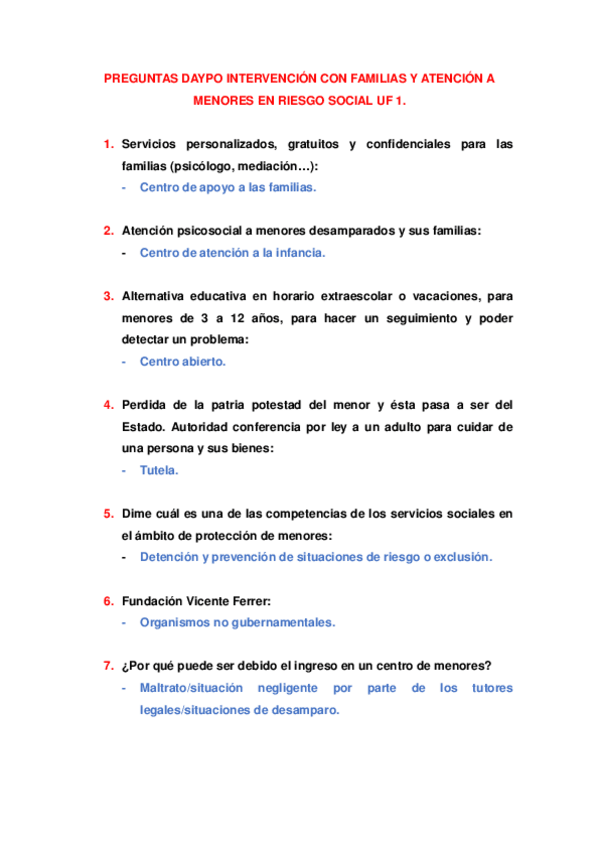 PREGUNTAS DAYPO INTERVENCIÓN CON FAMILIAS Y ATENCIÓN A MENORES EN RIESGO SOCIAL UF 1.

1. Servicios personalizados, gratuitos y confidenciales para las familias (psicólogo, mediación…):
- Centro de apoyo a las familias.

2. Atención psicosocial a menores desamparados y sus familias:
- Centro de atención a la infancia.

3. Alternativa educativa en horario extraescolar o vacaciones, para menores de 3 a 12 años, para hacer un seguimiento y poder detectar un problema:
- Centro abierto.

4. Perdida de la patria potestad del menor y ésta pasa a ser del Estado. Autoridad conferencia por ley a un adulto para cuidar de una persona y sus bienes:
- Tutela.

5. Dime cuál es una de las competencias de los servicios sociales en el ámbito de protección de menores:
- Detención y prevención de situaciones de riesgo o exclusión.

6. Fundación Vicente Ferrer:
- Organismos no gubernamentales.

7. ¿Por qué puede ser debido el ingreso en un centro de menores?
- Maltrato/situación negligente por parte de los tutores legales/situaciones de desamparo.